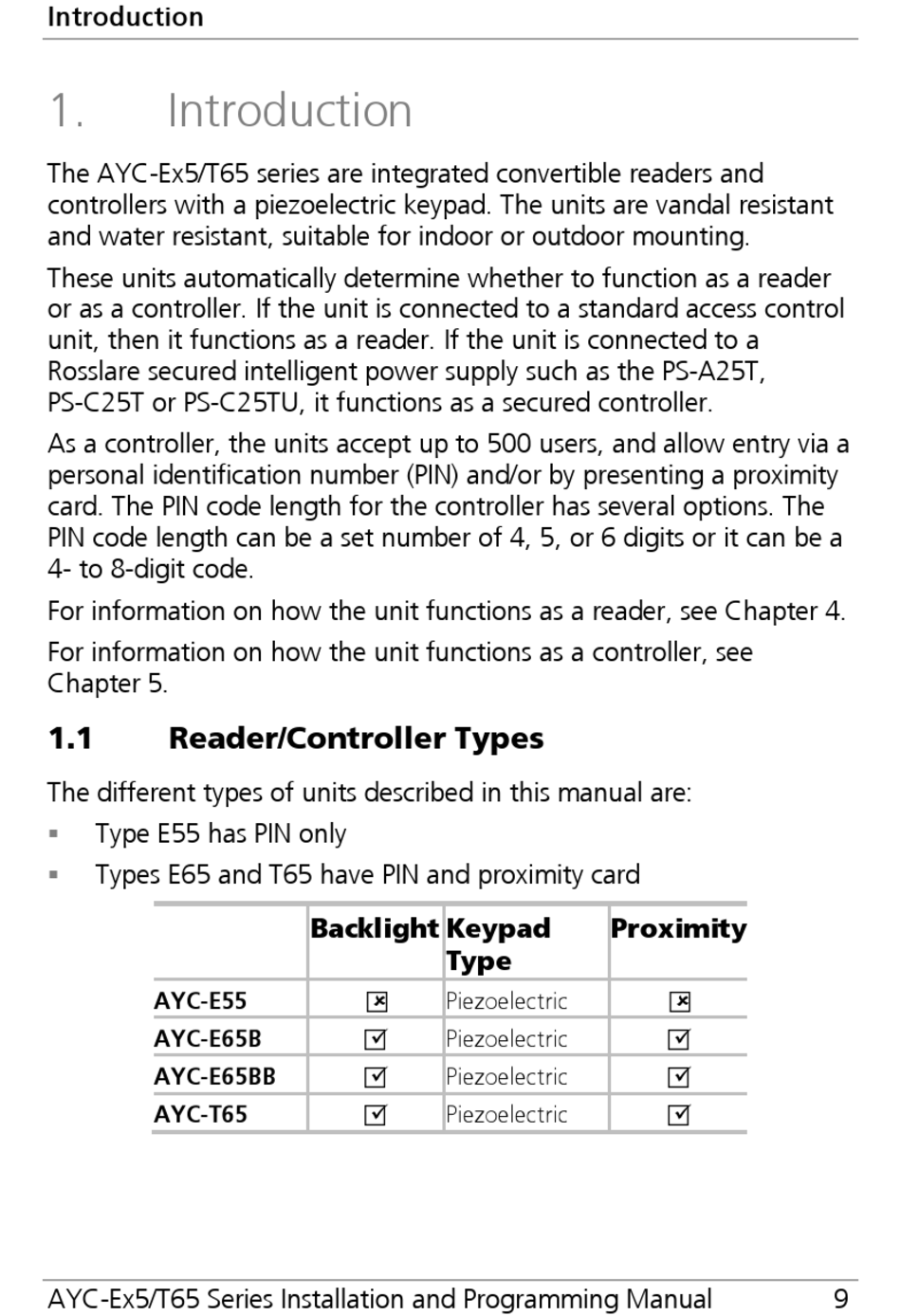 Introduction

1. Introduction

The AYC-Ex5/T65 series are integrated convertible readers and controllers with a piezoelectric keypad. The units are vandal resistant and water resistant, suitable for indoor or outdoor mounting.

These units automatically determine whether to function as a reader or as a controller. If the unit is connected to a standard access control unit, then it functions as a reader. If the unit is connected to a Rosslare secured intelligent power supply such as the PS-A25T, PS-C25T or PS-C25TU, it functions as a secured controller.

As a controller, the units accept up to 500 users, and allow entry via a personal identification number (PIN) and/or by presenting a proximity card. The PIN code length for the controller has several options. The PIN code length can be a set number of 4, 5, or 6 digits or it can be a 4- to 8-digit code.

For information on how the unit functions as a reader, see Chapter 4.

For information on how the unit functions as a controller, see Chapter 5.

1.1 Reader/Controller Types

The different types of units described in this manual are:

▪ Type E55 has PIN only

▪ Types E65 and T65 have PIN and proximity card

| | Backlight | Keypad Type | Proximity |
|---|---|---|---|
| AYC-E55 | ☒ | Piezoelectric | ☒ |
| AYC-E65B | ☑ | Piezoelectric | ☑ |
| AYC-E65BB | ☑ | Piezoelectric | ☑ |
| AYC-T65 | ☑ | Piezoelectric | ☑ |

AYC-Ex5/T65 Series Installation and Programming Manual 9